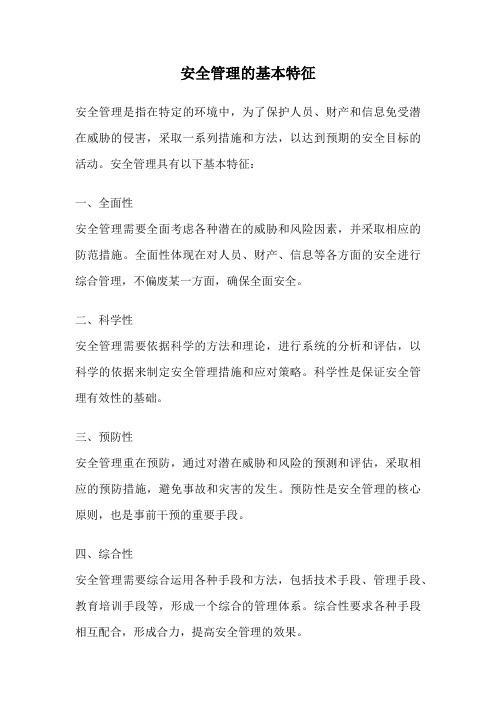 安全管理的基本特征

安全管理是指在特定的环境中，为了保护人员、财产和信息免受潜在威胁的侵害，采取一系列措施和方法，以达到预期的安全目标的活动。安全管理具有以下基本特征：

一、全面性

安全管理需要全面考虑各种潜在的威胁和风险因素，并采取相应的防范措施。全面性体现在对人员、财产、信息等各方面的安全进行综合管理，不偏废某一方面，确保全面安全。

二、科学性

安全管理需要依据科学的方法和理论，进行系统的分析和评估，以科学的依据来制定安全管理措施和应对策略。科学性是保证安全管理有效性的基础。

三、预防性

安全管理重在预防，通过对潜在威胁和风险的预测和评估，采取相应的预防措施，避免事故和灾害的发生。预防性是安全管理的核心原则，也是事前干预的重要手段。

四、综合性

安全管理需要综合运用各种手段和方法，包括技术手段、管理手段、教育培训手段等，形成一个综合的管理体系。综合性要求各种手段相互配合，形成合力，提高安全管理的效果。